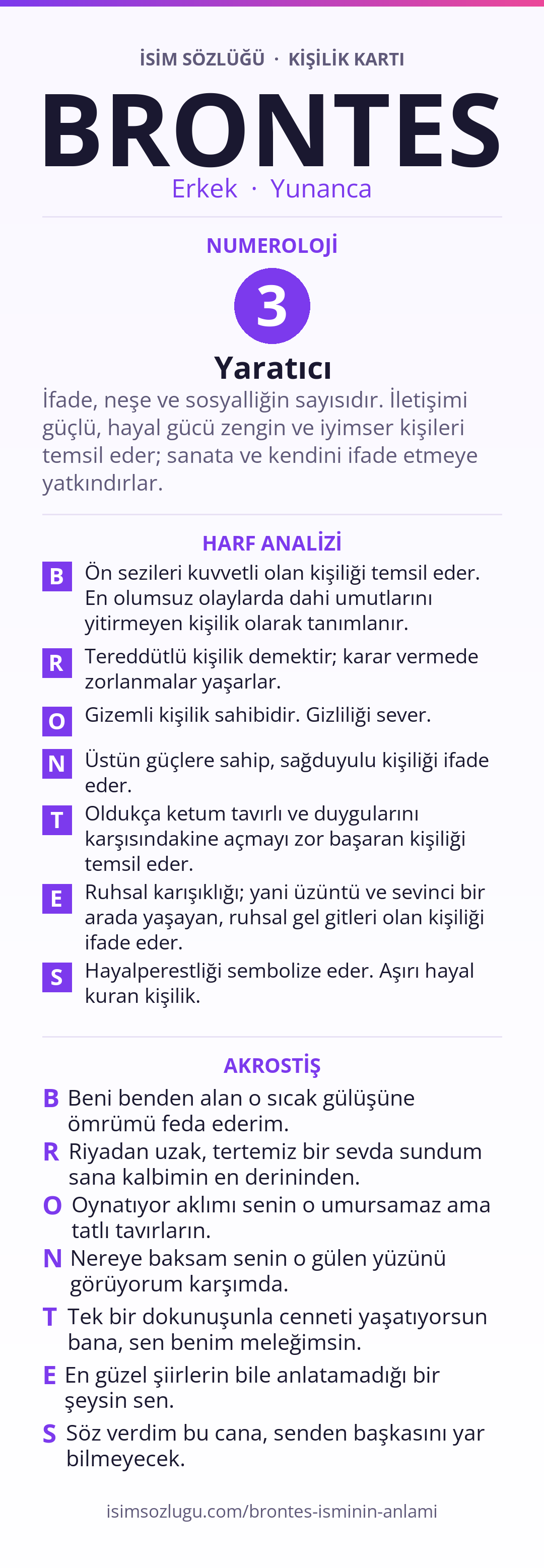 İSİM SÖZLÜĞÜ · KİŞİLİK KARTI

BRONTES

Erkek · Yunanca

NUMEROLOJİ

3

Yaratıcı

İfade, neşe ve sosyalliğin sayısıdır. İletişimi güçlü, hayal gücü zengin ve iyimser kişileri temsil eder; sanata ve kendini ifade etmeye yatkındırlar.

HARF ANALİZİ

B Ön sezileri kuvvetli olan kişiliği temsil eder. En olumsuz olaylarda dahi umutlarını yitirmeyen kişilik olarak tanımlanır.

R Tereddütlü kişilik demektir; karar vermede zorlanmalar yaşarlar.

O Gizemli kişilik sahibidir. Gizliliği sever.

N Üstün güçlere sahip, sağduyulu kişiliği ifade eder.

T Oldukça ketum tavırlı ve duygularını karşısındakine açmayı zor başaran kişiliği temsil eder.

E Ruhsal karışıklığı; yani üzüntü ve sevinci bir arada yaşayan, ruhsal gel gitleri olan kişiliği ifade eder.

S Hayalperestliği sembolize eder. Aşırı hayal kuran kişilik.

AKROSTİŞ

B Beni benden alan o sıcak gülüşüne ömrümü feda ederim.

R Riyadan uzak, tertemiz bir sevda sundum sana kalbimin en derininden.

O Oynatıyor aklımı senin o umursamaz ama tatlı tavırların.

N Nereye baksam senin o gülen yüzünü görüyorum karşımda.

T Tek bir dokunuşunla cenneti yaşatıyorsun bana, sen benim meleğimsin.

E En güzel şiirlerin bile anlatamadığı bir şeysin sen.

S Söz verdim bu cana, senden başkasını yar bilmeyecek.

isimsozlugu.com/brontes-isminin-anlami